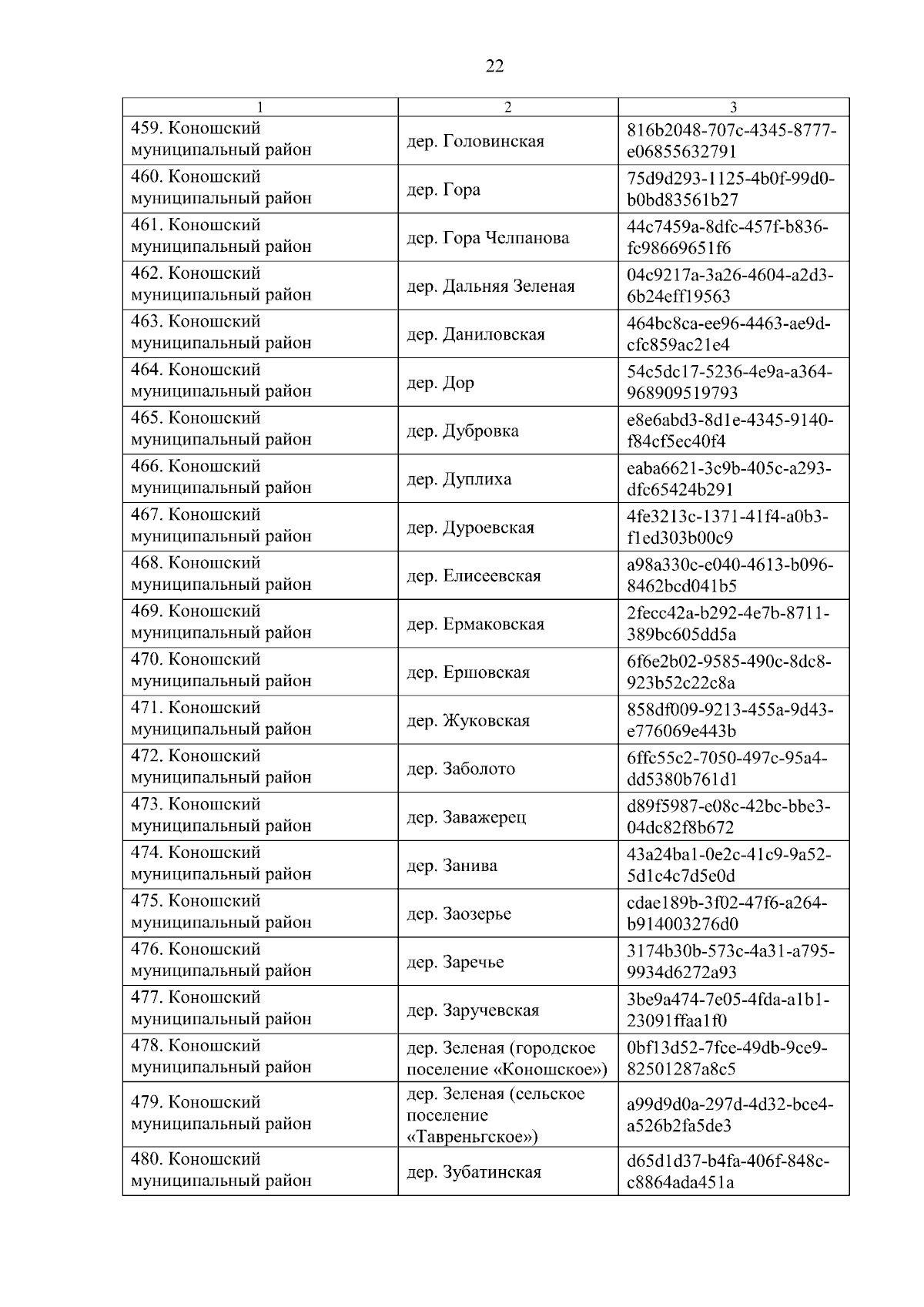 22

| 1 | 2 | 3 |
|---|---|---|
| 459. Коношский муниципальный район | дер. Головинская | 816b2048-707c-4345-8777-e06855632791 |
| 460. Коношский муниципальный район | дер. Гора | 75d9d293-1125-4b0f-99d0-b0bd83561b27 |
| 461. Коношский муниципальный район | дер. Гора Челпанова | 44c7459a-8dfc-457f-b836-fc98669651f6 |
| 462. Коношский муниципальный район | дер. Дальняя Зеленая | 04c9217a-3a26-4604-a2d3-6b24eff19563 |
| 463. Коношский муниципальный район | дер. Даниловская | 464bc8ca-ee96-4463-ae9d-cfc859ac21e4 |
| 464. Коношский муниципальный район | дер. Дор | 54c5dc17-5236-4e9a-a364-968909519793 |
| 465. Коношский муниципальный район | дер. Дубровка | e8e6abd3-8d1e-4345-9140-f84cf5ec40f4 |
| 466. Коношский муниципальный район | дер. Дуплиха | eaba6621-3c9b-405c-a293-dfc65424b291 |
| 467. Коношский муниципальный район | дер. Дуроевская | 4fe3213c-1371-41f4-a0b3-f1ed303b00c9 |
| 468. Коношский муниципальный район | дер. Елисеевская | a98a330c-e040-4613-b096-8462bcd041b5 |
| 469. Коношский муниципальный район | дер. Ермаковская | 2fecc42a-b292-4e7b-8711-389bc605dd5a |
| 470. Коношский муниципальный район | дер. Ершовская | 6f6e2b02-9585-490c-8dc8-923b52c22c8a |
| 471. Коношский муниципальный район | дер. Жуковская | 858df009-9213-455a-9d43-e776069e443b |
| 472. Коношский муниципальный район | дер. Заболото | 6ffc55c2-7050-497c-95a4-dd5380b761d1 |
| 473. Коношский муниципальный район | дер. Заважерец | d89f5987-e08c-42bc-bbe3-04dc82f8b672 |
| 474. Коношский муниципальный район | дер. Занива | 43a24ba1-0e2c-41c9-9a52-5d1c4c7d5e0d |
| 475. Коношский муниципальный район | дер. Заозерье | cdae189b-3f02-47f6-a264-b914003276d0 |
| 476. Коношский муниципальный район | дер. Заречье | 3174b30b-573c-4a31-a795-9934d6272a93 |
| 477. Коношский муниципальный район | дер. Заручевская | 3be9a474-7e05-4fda-a1b1-23091ffaa1f0 |
| 478. Коношский муниципальный район | дер. Зеленая (городское поселение «Коношское») | 0bf13d52-7fce-49db-9ce9-82501287a8c5 |
| 479. Коношский муниципальный район | дер. Зеленая (сельское поселение «Тавреньгское») | a99d9d0a-297d-4d32-bce4-a526b2fa5de3 |
| 480. Коношский муниципальный район | дер. Зубатинская | d65d1d37-b4fa-406f-848c-c8864ada451a |